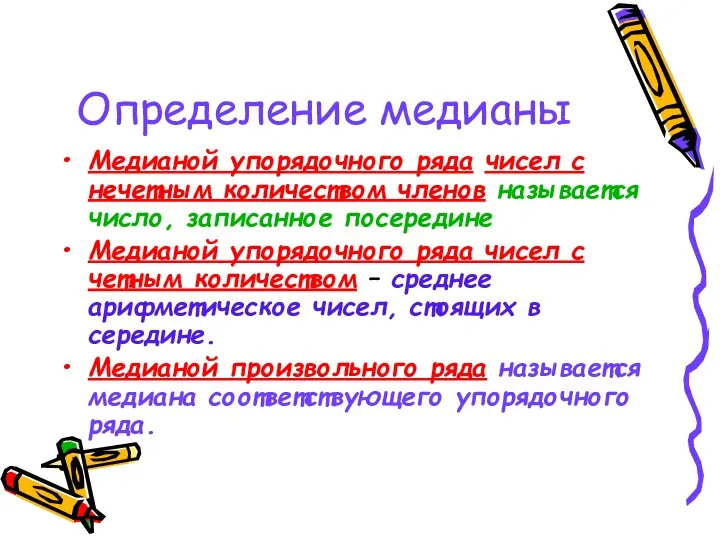 Определение медианы

• Медианой упорядочного ряда чисел с нечетным количеством членов называется число, записанное посередине

• Медианой упорядочного ряда чисел с четным количеством – среднее арифметическое чисел, стоящих в середине.

• Медианой произвольного ряда называется медиана соответствующего упорядочного ряда.